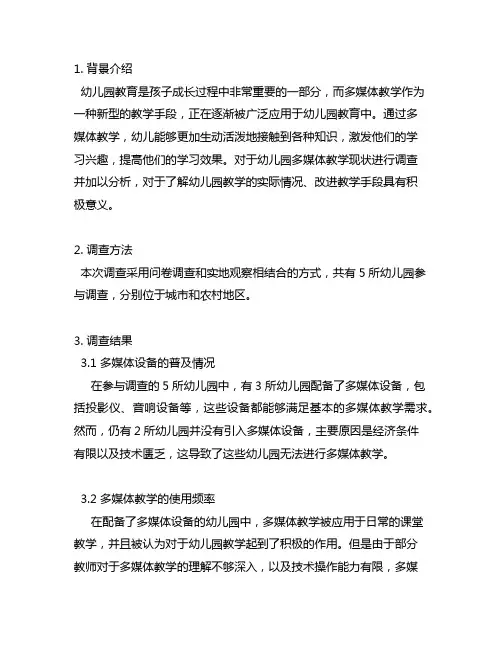 1. 背景介绍

幼儿园教育是孩子成长过程中非常重要的一部分，而多媒体教学作为一种新型的教学手段，正在逐渐被广泛应用于幼儿园教育中。通过多媒体教学，幼儿能够更加生动活泼地接触到各种知识，激发他们的学习兴趣，提高他们的学习效果。对于幼儿园多媒体教学现状进行调查并加以分析，对于了解幼儿园教学的实际情况、改进教学手段具有积极意义。

2. 调查方法

本次调查采用问卷调查和实地观察相结合的方式，共有 5 所幼儿园参与调查，分别位于城市和农村地区。

3. 调查结果

3.1 多媒体设备的普及情况

在参与调查的 5 所幼儿园中，有 3 所幼儿园配备了多媒体设备，包括投影仪、音响设备等，这些设备都能够满足基本的多媒体教学需求。然而，仍有 2 所幼儿园并没有引入多媒体设备，主要原因是经济条件有限以及技术匮乏，这导致了这些幼儿园无法进行多媒体教学。

3.2 多媒体教学的使用频率

在配备了多媒体设备的幼儿园中，多媒体教学被应用于日常的课堂教学，并且被认为对于幼儿园教学起到了积极的作用。但是由于部分教师对于多媒体教学的理解不够深入，以及技术操作能力有限，多媒